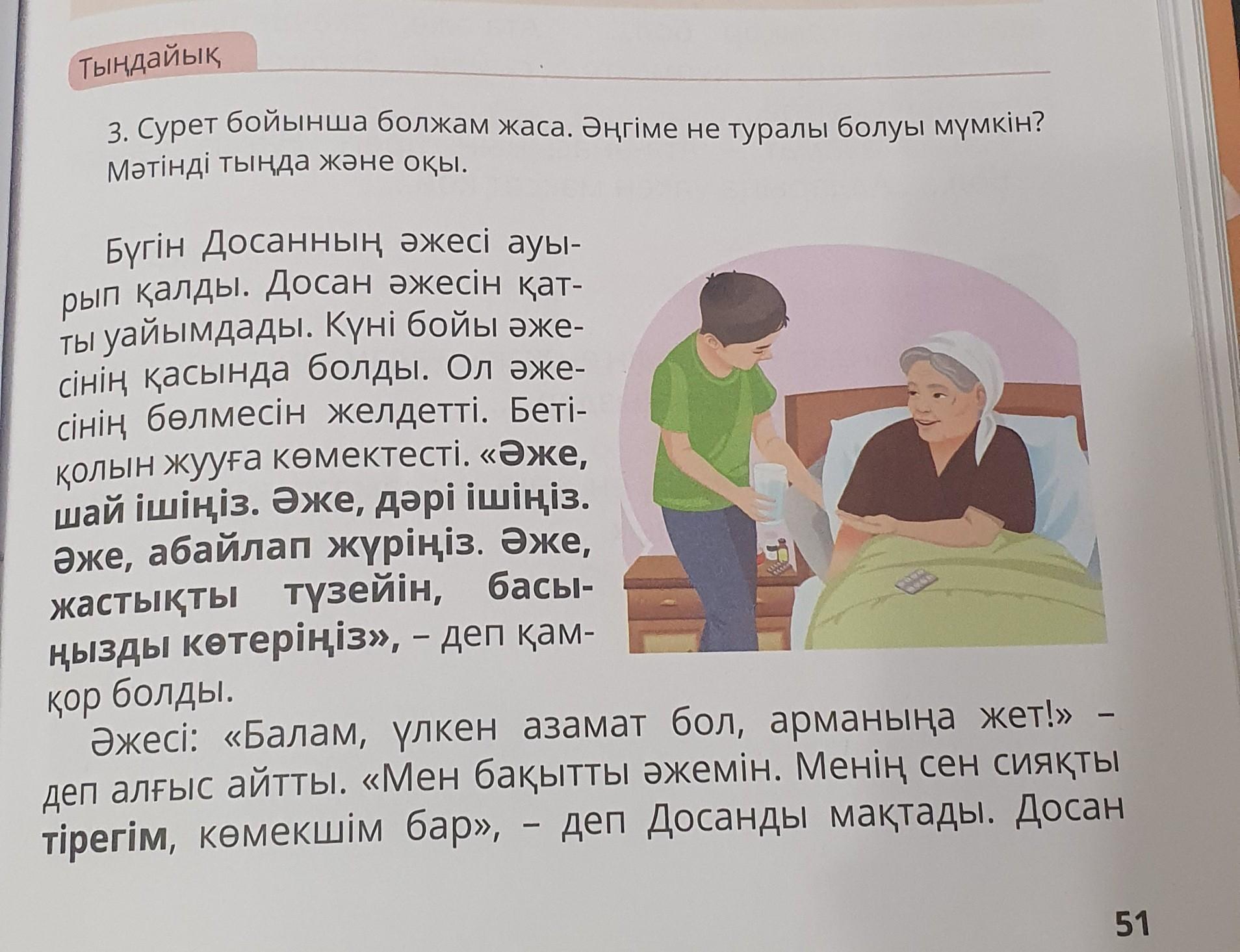 Тыңдайық

3. Сурет бойынша болжам жаса. Әңгіме не туралы болуы мүмкін? Мәтінді тыңда және оқы.

Бүгін Досанның әжесі ауырып қалды. Досан әжесін қатты уайымдады. Күні бойы әжесінің қасында болды. Ол әжесінің бөлмесін желдетті. Беті-қолын жууға көмектесті. «Әже, шай ішіңіз. Әже, дәрі ішіңіз. Әже, абайлап жүріңіз. Әже, жастықты түзейін, басыңызды көтеріңіз», – деп қамқор болды.

Әжесі: «Балам, үлкен азамат бол, арманыңа жет!» – деп алғыс айтты. «Мен бақытты әжемін. Менің сен сияқты тірегім, көмекшім бар», – деп Досанды мақтады. Досан

51